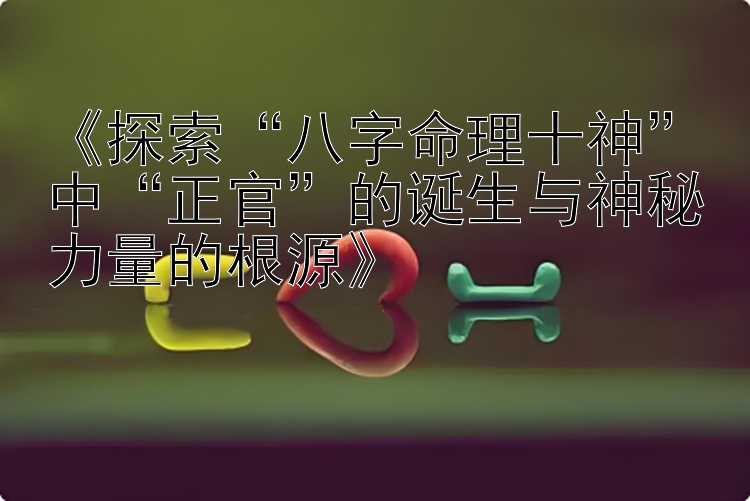 《探索“八字命理十神”中“正官”的诞生与神秘力量的根源》